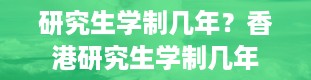 研究生学制几年？香港研究生学制几年